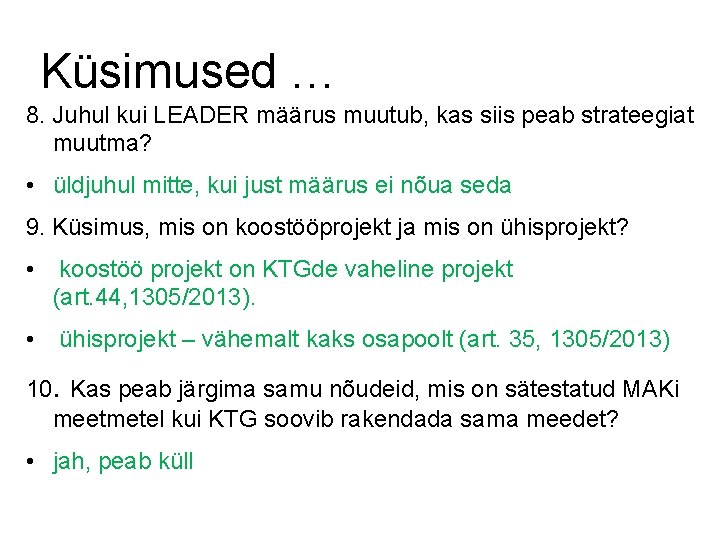 Küsimused …

8. Juhul kui LEADER määrus muutub, kas siis peab strateegiat muutma?

• üldjuhul mitte, kui just määrus ei nõua seda

9. Küsimus, mis on koostööprojekt ja mis on ühisprojekt?

• koostöö projekt on KTGde vaheline projekt (art.44,1305/2013).

• ühisprojekt – vähemalt kaks osapoolt (art. 35, 1305/2013)

10. Kas peab järgima samu nõudeid, mis on sätestatud MAKi meetmetel kui KTG soovib rakendada sama meedet?

• jah, peab küll